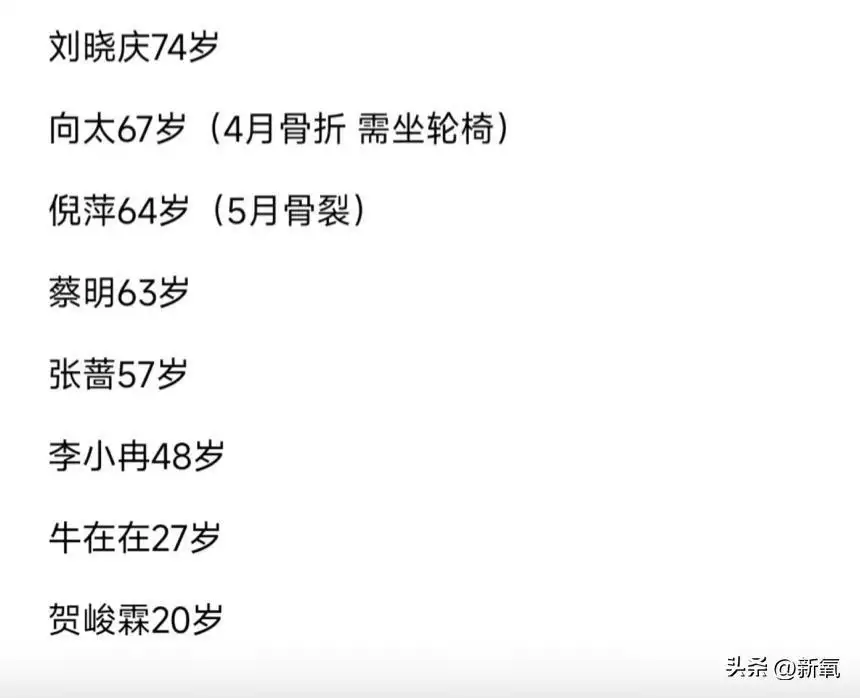 刘晓庆74岁

向太67岁（4月骨折 需坐轮椅）

倪萍64岁（5月骨裂）

蔡明63岁

张蔷57岁

李小冉48岁

牛在在27岁

贺峻霖20岁

头条 @新氧